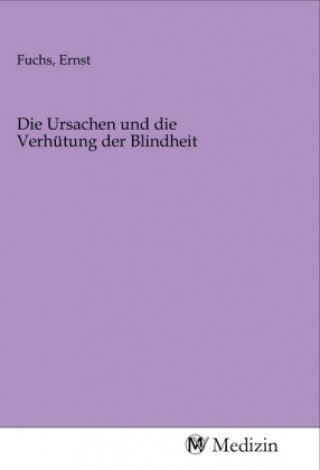 Fuchs, Ernst

Die Ursachen und die Verhütung der Blindheit

MV Medizin